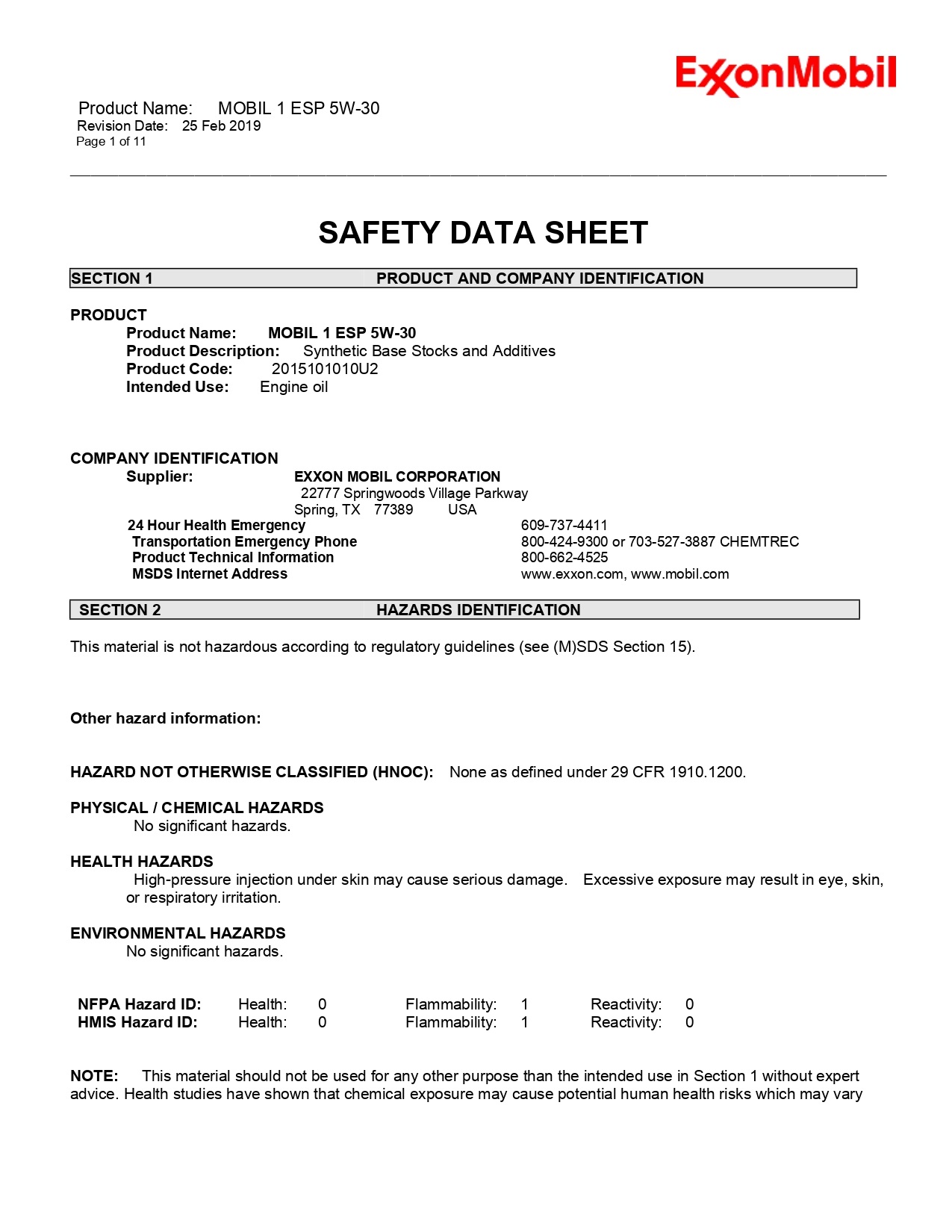 ExxonMobil

Product Name: MOBIL 1 ESP 5W-30
Revision Date: 25 Feb 2019
Page 1 of 11

SAFETY DATA SHEET

SECTION 1 PRODUCT AND COMPANY IDENTIFICATION

PRODUCT
Product Name: MOBIL 1 ESP 5W-30
Product Description: Synthetic Base Stocks and Additives
Product Code: 2015101010U2
Intended Use: Engine oil

COMPANY IDENTIFICATION
Supplier: EXXON MOBIL CORPORATION
22777 Springwoods Village Parkway
Spring, TX 77389 USA

| | |
|---|---|
| 24 Hour Health Emergency | 609-737-4411 |
| Transportation Emergency Phone | 800-424-9300 or 703-527-3887 CHEMTREC |
| Product Technical Information | 800-662-4525 |
| MSDS Internet Address | www.exxon.com, www.mobil.com |

SECTION 2 HAZARDS IDENTIFICATION

This material is not hazardous according to regulatory guidelines (see (M)SDS Section 15).

Other hazard information:

HAZARD NOT OTHERWISE CLASSIFIED (HNOC): None as defined under 29 CFR 1910.1200.

PHYSICAL / CHEMICAL HAZARDS
No significant hazards.

HEALTH HAZARDS
High-pressure injection under skin may cause serious damage. Excessive exposure may result in eye, skin, or respiratory irritation.

ENVIRONMENTAL HAZARDS
No significant hazards.

| | | | | | | |
|---|---|---|---|---|---|---|
| NFPA Hazard ID: | Health: | 0 | Flammability: | 1 | Reactivity: | 0 |
| HMIS Hazard ID: | Health: | 0 | Flammability: | 1 | Reactivity: | 0 |

NOTE: This material should not be used for any other purpose than the intended use in Section 1 without expert advice. Health studies have shown that chemical exposure may cause potential human health risks which may vary